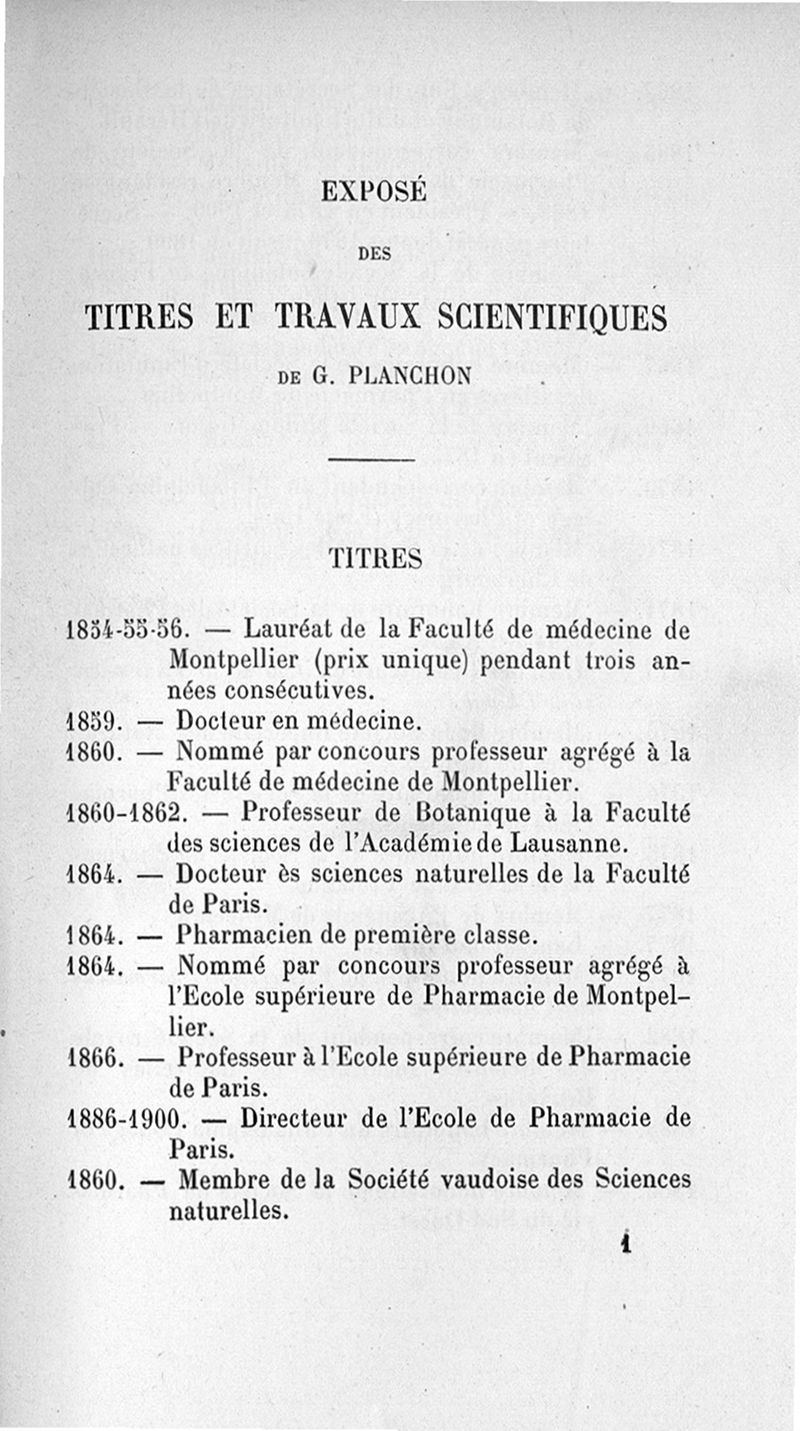 EXPOSÉ

DES

TITRES ET TRAVAUX SCIENTIFIQUES

DE G. PLANCHON

TITRES

1854-55-56. — Lauréat de la Faculté de médecine de Montpellier (prix unique) pendant trois années consécutives.

1859. — Docteur en médecine.

1860. — Nommé par concours professeur agrégé à la Faculté de médecine de Montpellier.

1860-1862. — Professeur de Botanique à la Faculté des sciences de l'Académie de Lausanne.

1864. — Docteur ès sciences naturelles de la Faculté de Paris.

1864. — Pharmacien de première classe.

1864. — Nommé par concours professeur agrégé à l'Ecole supérieure de Pharmacie de Montpellier.

1866. — Professeur à l'Ecole supérieure de Pharmacie de Paris.

1886-1900. — Directeur de l'Ecole de Pharmacie de Paris.

1860. — Membre de la Société vaudoise des Sciences naturelles.

1